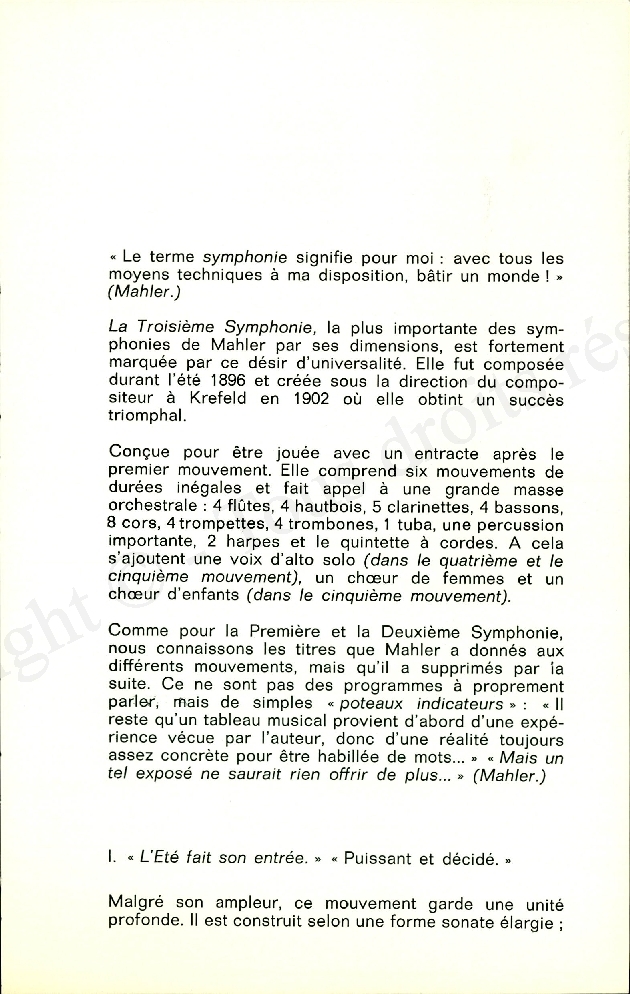 « Le terme symphonie signifie pour moi : avec tous les moyens techniques à ma disposition, bâtir un monde ! » (Mahler.)

La Troisième Symphonie, la plus importante des symphonies de Mahler par ses dimensions, est fortement marquée par ce désir d'universalité. Elle fut composée durant l'été 1896 et créée sous la direction du compositeur à Krefeld en 1902 où elle obtint un succès triomphal.

Conçue pour être jouée avec un entracte après le premier mouvement. Elle comprend six mouvements de durées inégales et fait appel à une grande masse orchestrale : 4 flûtes, 4 hautbois, 5 clarinettes, 4 bassons, 8 cors, 4 trompettes, 4 trombones, 1 tuba, une percussion importante, 2 harpes et le quintette à cordes. A cela s'ajoutent une voix d'alto solo (dans le quatrième et le cinquième mouvement), un chœur de femmes et un chœur d'enfants (dans le cinquième mouvement).

Comme pour la Première et la Deuxième Symphonie, nous connaissons les titres que Mahler a donnés aux différents mouvements, mais qu'il a supprimés par la suite. Ce ne sont pas des programmes à proprement parler, mais de simples « poteaux indicateurs » : « Il reste qu'un tableau musical provient d'abord d'une expérience vécue par l'auteur, donc d'une réalité toujours assez concrète pour être habillée de mots... » « Mais un tel exposé ne saurait rien offrir de plus... » (Mahler.)

I. « L'Eté fait son entrée. » « Puissant et décidé. »

Malgré son ampleur, ce mouvement garde une unité profonde. Il est construit selon une forme sonate élargie ;